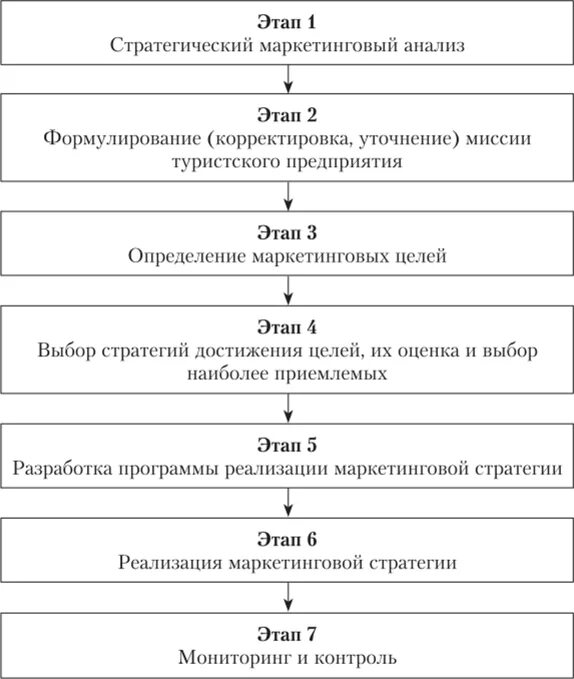 Этап 1
Стратегический маркетинговый анализ

Этап 2
Формулирование (корректировка, уточнение) миссии туристского предприятия

Этап 3
Определение маркетинговых целей

Этап 4
Выбор стратегий достижения целей, их оценка и выбор наиболее приемлемых

Этап 5
Разработка программы реализации маркетинговой стратегии

Этап 6
Реализация маркетинговой стратегии

Этап 7
Мониторинг и контроль